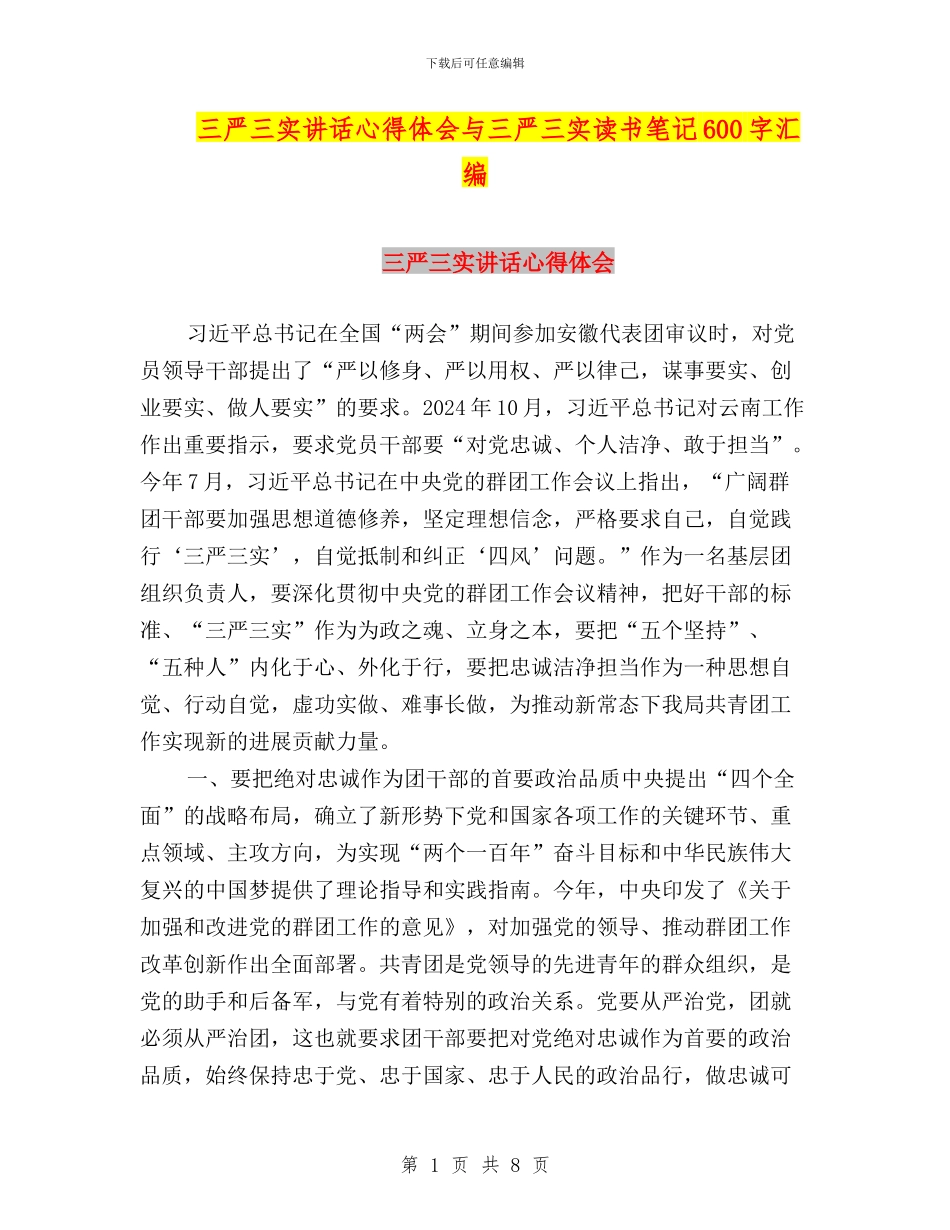 下载后可任意编辑

三严三实讲话心得体会与三严三实读书笔记600字汇编

三严三实讲话心得体会

习近平总书记在全国“两会”期间参加安徽代表团审议时，对党员领导干部提出了“严以修身、严以用权、严以律己，谋事要实、创业要实、做人要实”的要求。2024年10月，习近平总书记对云南工作作出重要指示，要求党员干部要“对党忠诚、个人洁净、敢于担当”。今年7月，习近平总书记在中央党的群团工作会议上指出，“广阔群团干部要加强思想道德修养，坚定理想信念，严格要求自己，自觉践行‘三严三实’，自觉抵制和纠正‘四风’问题。”作为一名基层团组织负责人，要深化贯彻中央党的群团工作会议精神，把好干部的标准、“三严三实”作为为政之魂、立身之本，要把“五个坚持”、“五种人”内化于心、外化于行，要把忠诚洁净担当作为一种思想自觉、行动自觉，虚功实做、难事长做，为推动新常态下我局共青团工作实现新的进展贡献力量。

一、要把绝对忠诚作为团干部的首要政治品质中央提出“四个全面”的战略布局，确立了新形势下党和国家各项工作的关键环节、重点领域、主攻方向，为实现“两个一百年”奋斗目标和中华民族伟大复兴的中国梦提供了理论指导和实践指南。今年，中央印发了《关于加强和改进党的群团工作的意见》，对加强党的领导、推动群团工作改革创新作出全面部署。共青团是党领导的先进青年的群众组织，是党的助手和后备军，与党有着特别的政治关系。党要从严治党，团就必须从严治团，这也就要求团干部要把对党绝对忠诚作为首要的政治品质，始终保持忠于党、忠于国家、忠于人民的政治品行，做忠诚可

第 1 页 共 8 页